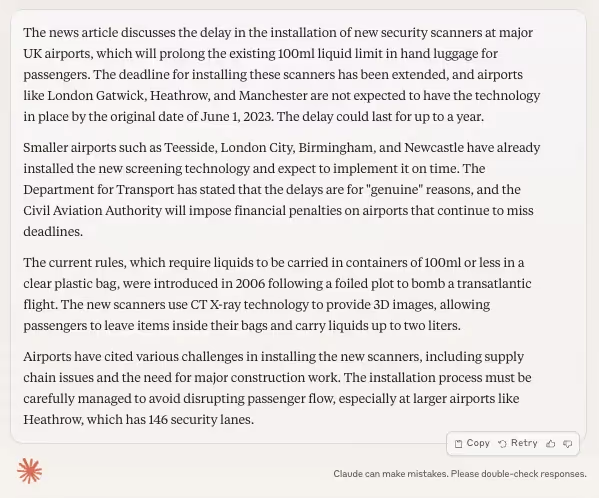 The news article discusses the delay in the installation of new security scanners at major UK airports, which will prolong the existing 100ml liquid limit in hand luggage for passengers. The deadline for installing these scanners has been extended, and airports like London Gatwick, Heathrow, and Manchester are not expected to have the technology in place by the original date of June 1, 2023. The delay could last for up to a year.

Smaller airports such as Teesside, London City, Birmingham, and Newcastle have already installed the new screening technology and expect to implement it on time. The Department for Transport has stated that the delays are for "genuine" reasons, and the Civil Aviation Authority will impose financial penalties on airports that continue to miss deadlines.

The current rules, which require liquids to be carried in containers of 100ml or less in a clear plastic bag, were introduced in 2006 following a foiled plot to bomb a transatlantic flight. The new scanners use CT X-ray technology to provide 3D images, allowing passengers to leave items inside their bags and carry liquids up to two liters.

Airports have cited various challenges in installing the new scanners, including supply chain issues and the need for major construction work. The installation process must be carefully managed to avoid disrupting passenger flow, especially at larger airports like Heathrow, which has 146 security lanes.

Copy Retry

Claude can make mistakes. Please double-check responses.